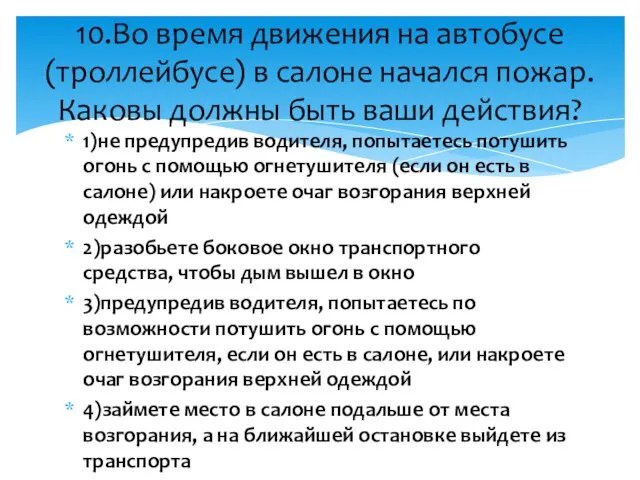 10.Во время движения на автобусе (троллейбусе) в салоне начался пожар. Каковы должны быть ваши действия?

1)не предупредив водителя, попытаетесь потушить огонь с помощью огнетушителя (если он есть в салоне) или накроете очаг возгорания верхней одеждой

2)разобьете боковое окно транспортного средства, чтобы дым вышел в окно

3)предупредив водителя, попытаетесь по возможности потушить огонь с помощью огнетушителя, если он есть в салоне, или накроете очаг возгорания верхней одеждой

4)займете место в салоне подальше от места возгорания, а на ближайшей остановке выйдете из транспорта